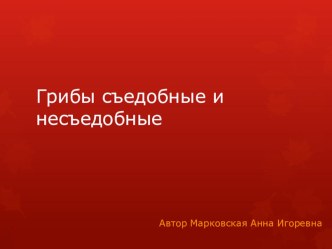 Грибы съедобные и несъедобные

Автор Марковская Анна Игоревна